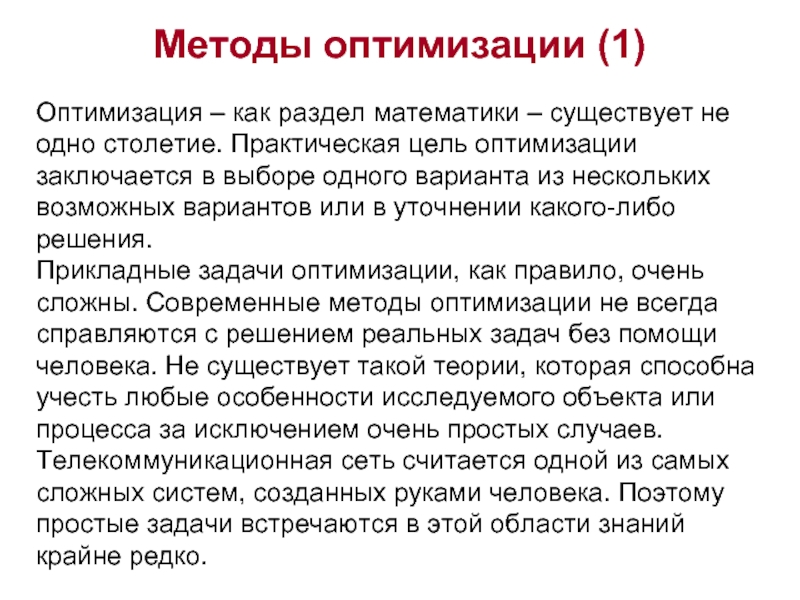 Методы оптимизации (1)

Оптимизация – как раздел математики – существует не одно столетие. Практическая цель оптимизации заключается в выборе одного варианта из нескольких возможных вариантов или в уточнении какого-либо решения.
Прикладные задачи оптимизации, как правило, очень сложны. Современные методы оптимизации не всегда справляются с решением реальных задач без помощи человека. Не существует такой теории, которая способна учесть любые особенности исследуемого объекта или процесса за исключением очень простых случаев.
Телекоммуникационная сеть считается одной из самых сложных систем, созданных руками человека. Поэтому простые задачи встречаются в этой области знаний крайне редко.